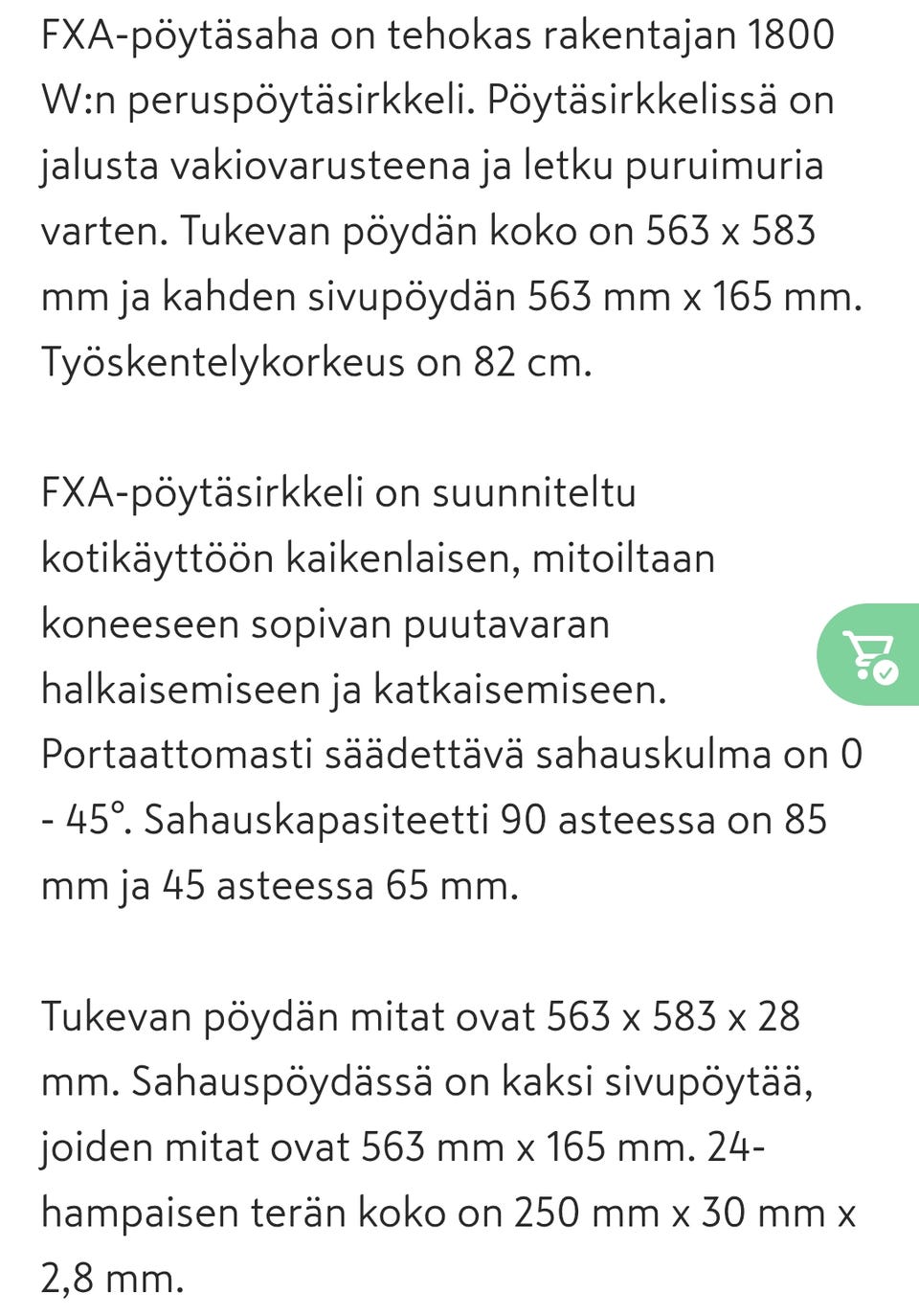 FXA-pöytäsaha on tehokas rakentajan 1800 W:n peruspöytäsirkkeli. Pöytäsirkkelissä on jalusta vakiovarusteena ja letku puruimuria varten. Tukevan pöydän koko on 563 x 583 mm ja kahden sivupöydän 563 mm x 165 mm. Työskentelykorkeus on 82 cm.

FXA-pöytäsirkkeli on suunniteltu kotikäyttöön kaikenlaisen, mitoiltaan koneeseen sopivan puutavaran halkaisemiseen ja katkaisemiseen. Portaattomasti säädettävä sahauskulma on 0 - 45°. Sahauskapasiteetti 90 asteessa on 85 mm ja 45 asteessa 65 mm.

Tukevan pöydän mitat ovat 563 x 583 x 28 mm. Sahauspöydässä on kaksi sivupöytää, joiden mitat ovat 563 mm x 165 mm. 24-hampaisen terän koko on 250 mm x 30 mm x 2,8 mm.